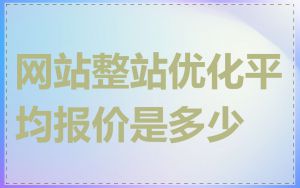 网站整站优化平均报价是多少